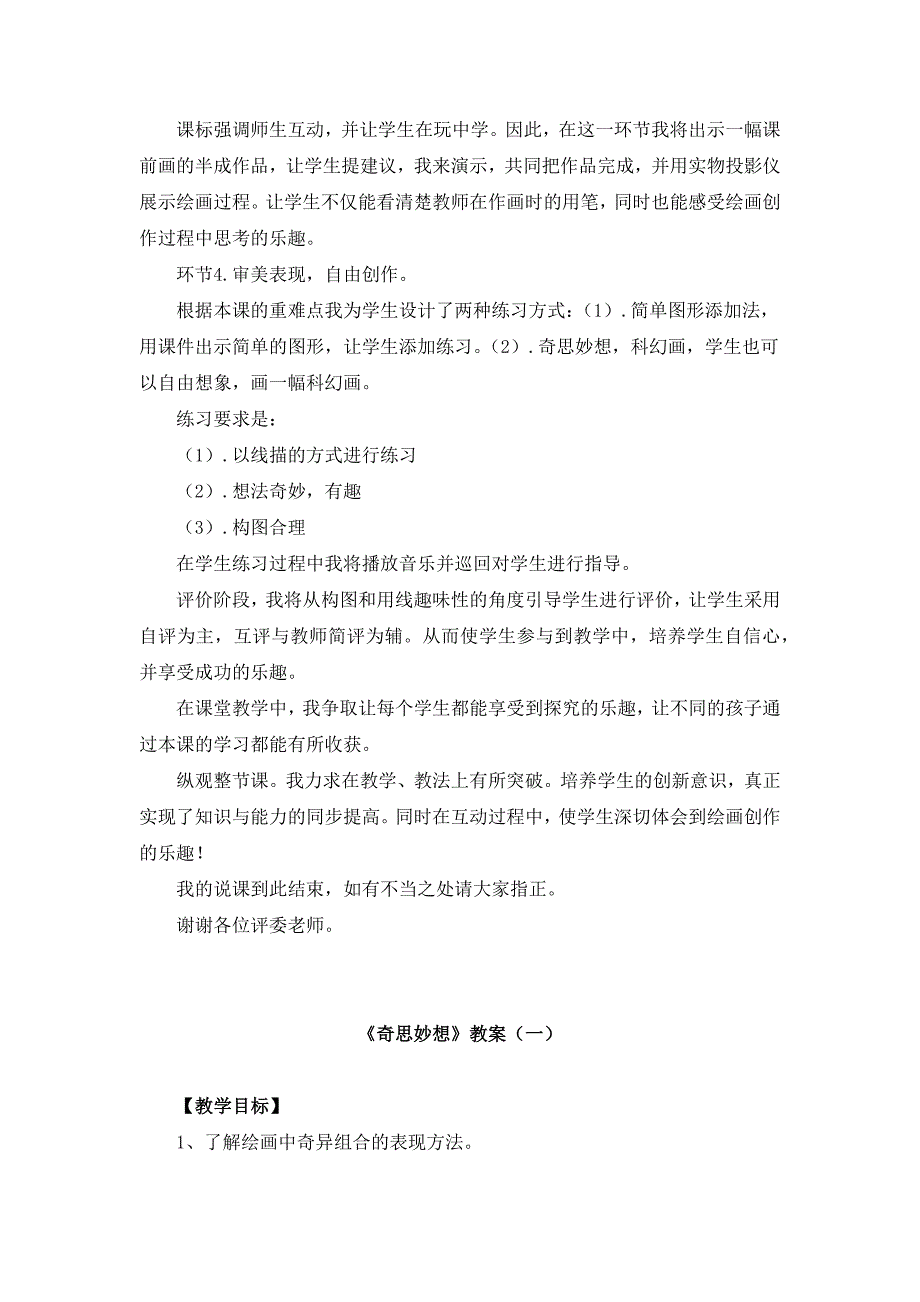 课标强调师生互动，并让学生在玩中学。因此，在这一环节我将出示一幅课前画的半成作品，让学生提建议，我来演示，共同把作品完成，并用实物投影仪展示绘画过程。让学生不仅能看清楚教师在作画时的用笔，同时也能感受绘画创作过程中思考的乐趣。

环节4.审美表现，自由创作。

根据本课的重难点我为学生设计了两种练习方式：（1）.简单图形添加法，用课件出示简单的图形，让学生添加练习。（2）.奇思妙想，科幻画，学生也可以自由想象，画一幅科幻画。

练习要求是：

（1）.以线描的方式进行练习

（2）.想法奇妙，有趣

（3）.构图合理

在学生练习过程中我将播放音乐并巡回对学生进行指导。

评价阶段，我将从构图和用线趣味性的角度引导学生进行评价，让学生采用自评为主，互评与教师简评为辅。从而使学生参与到教学中，培养学生自信心，并享受成功的乐趣。

在课堂教学中，我争取让每个学生都能享受到探究的乐趣，让不同的孩子通过本课的学习都能有所收获。

纵观整节课。我力求在教学、教法上有所突破。培养学生的创新意识，真正实现了知识与能力的同步提高。同时在互动过程中，使学生深切体会到绘画创作的乐趣！

我的说课到此结束，如有不当之处请大家指正。

谢谢各位评委老师。

《奇思妙想》教案（一）

【教学目标】

1、了解绘画中奇异组合的表现方法。